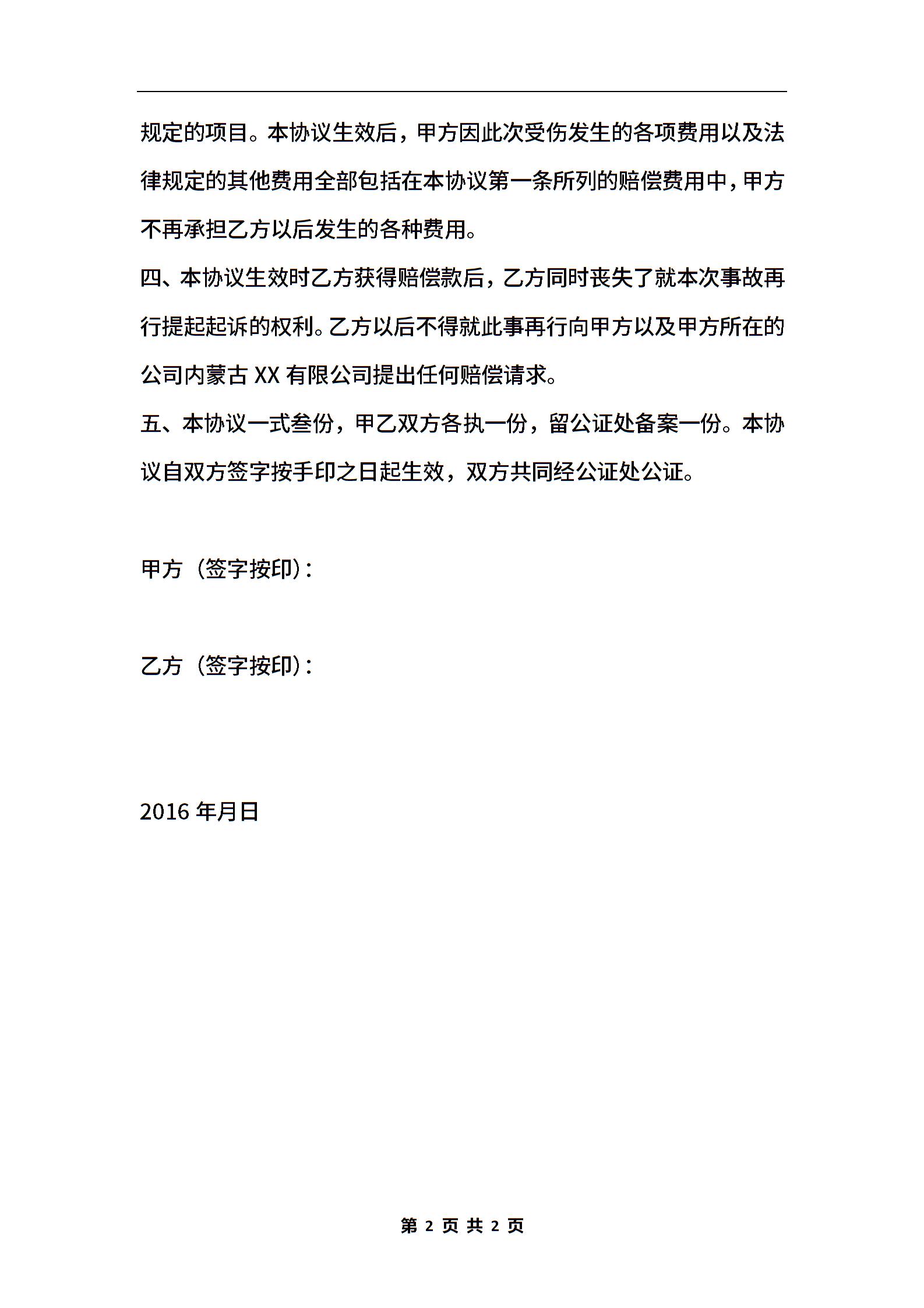 规定的项目。本协议生效后，甲方因此次受伤发生的各项费用以及法律规定的其他费用全部包括在本协议第一条所列的赔偿费用中，甲方不再承担乙方以后发生的各种费用。

四、本协议生效时乙方获得赔偿款后，乙方同时丧失了就本次事故再行提起起诉的权利。乙方以后不得就此事再行向甲方以及甲方所在的公司内蒙古 XX 有限公司提出任何赔偿请求。

五、本协议一式叁份，甲乙双方各执一份，留公证处备案一份。本协议自双方签字按手印之日起生效，双方共同经公证处公证。

甲方（签字按印）：

乙方（签字按印）：

2016 年月日

第 2 页 共 2 页